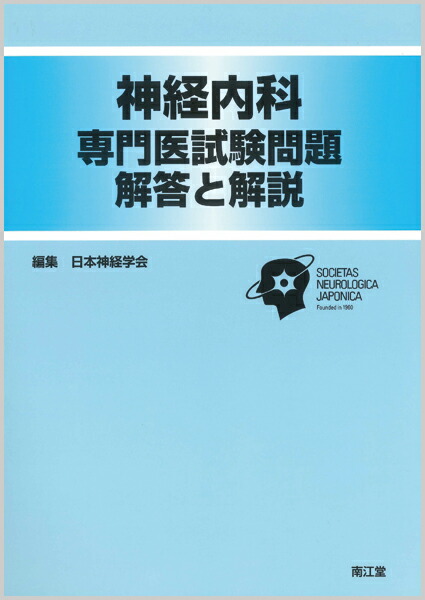 神経内科
専門医試験問題
解答と解説

編集　日本神経学会

SOCIETAS
NEUROLOGICA
JAPONICA
Founded in 1960

南江堂